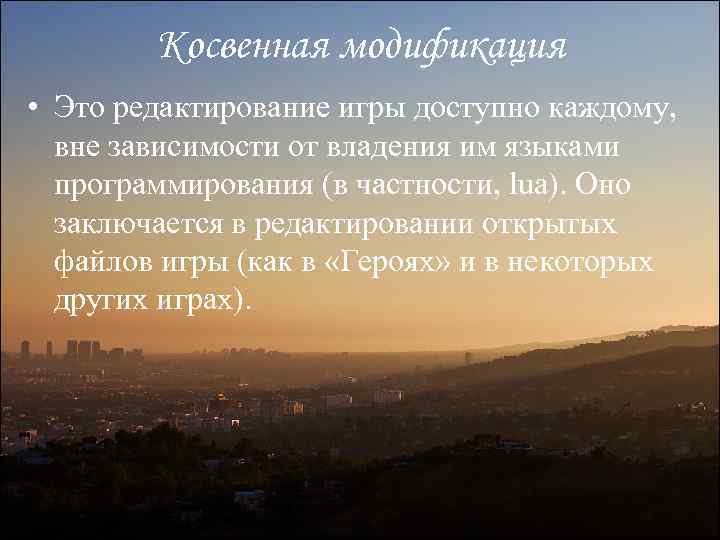 Косвенная модификация

• Это редактирование игры доступно каждому, вне зависимости от владения им языками программирования (в частности, lua). Оно заключается в редактировании открытых файлов игры (как в «Героях» и в некоторых других играх).